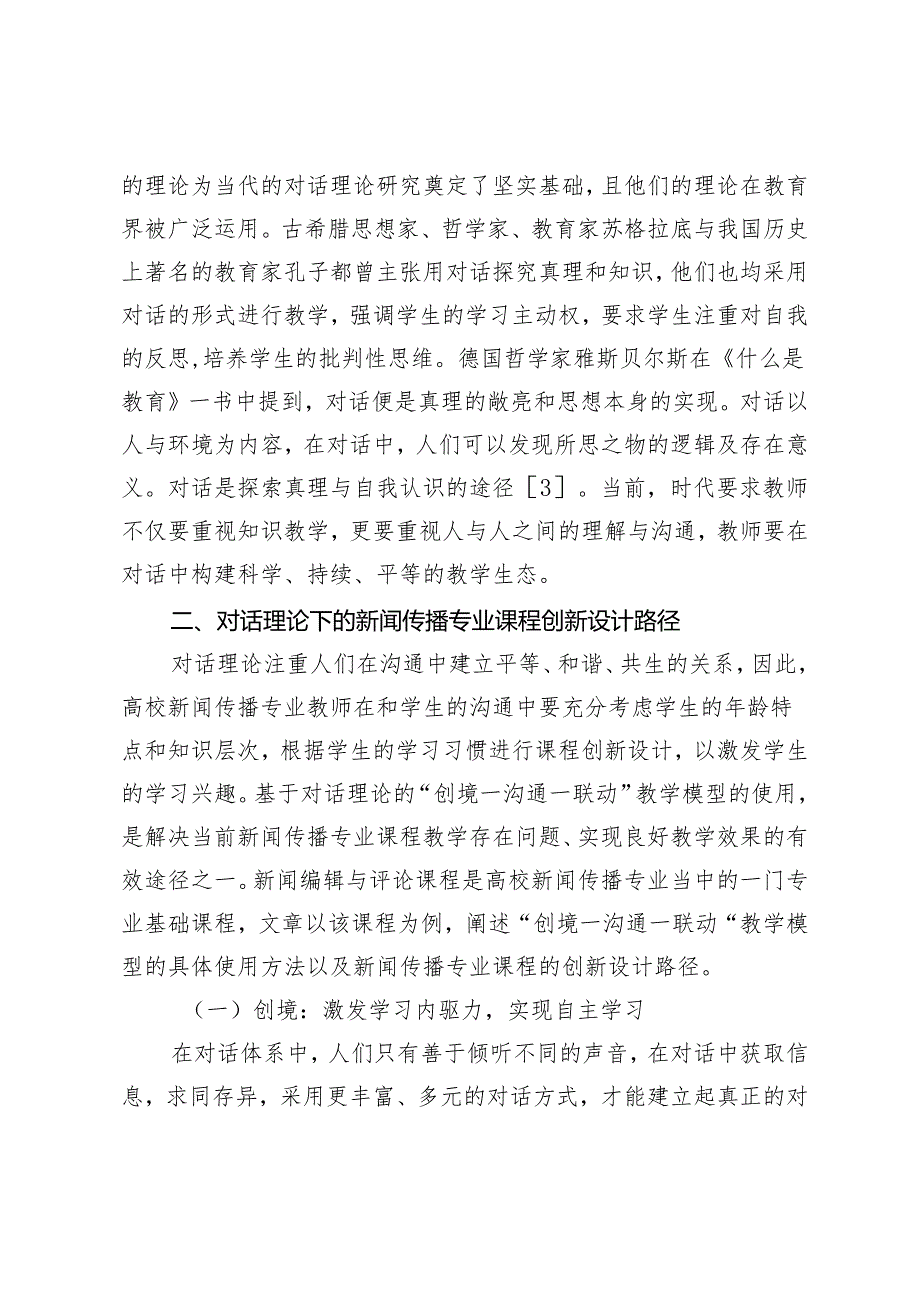 的理论为当代的对话理论研究奠定了坚实基础，且他们的理论在教育界被广泛运用。古希腊思想家、哲学家、教育家苏格拉底与我国历史上著名的教育家孔子都曾主张用对话探究真理和知识，他们也均采用对话的形式进行教学，强调学生的学习主动权，要求学生注重对自我的反思，培养学生的批判性思维。德国哲学家雅斯贝尔斯在《什么是教育》一书中提到，对话便是真理的敞亮和思想本身的实现。对话以人与环境为内容，在对话中，人们可以发现所思之物的逻辑及存在意义。对话是探索真理与自我认识的途径［3］。当前，时代要求教师不仅要重视知识教学，更要重视人与人之间的理解与沟通，教师要在对话中构建科学、持续、平等的教学生态。

二、对话理论下的新闻传播专业课程创新设计路径

对话理论注重人们在沟通中建立平等、和谐、共生的关系，因此，高校新闻传播专业教师在和学生的沟通中要充分考虑学生的年龄特点和知识层次，根据学生的学习习惯进行课程创新设计，以激发学生的学习兴趣。基于对话理论的“创境一沟通一联动”教学模型的使用，是解决当前新闻传播专业课程教学存在问题、实现良好教学效果的有效途径之一。新闻编辑与评论课程是高校新闻传播专业当中的一门专业基础课程，文章以该课程为例，阐述“创境一沟通一联动“教学模型的具体使用方法以及新闻传播专业课程的创新设计路径。

（一）创境：激发学习内驱力，实现自主学习

在对话体系中，人们只有善于倾听不同的声音，在对话中获取信息，求同存异，采用更丰富、多元的对话方式，才能建立起真正的对